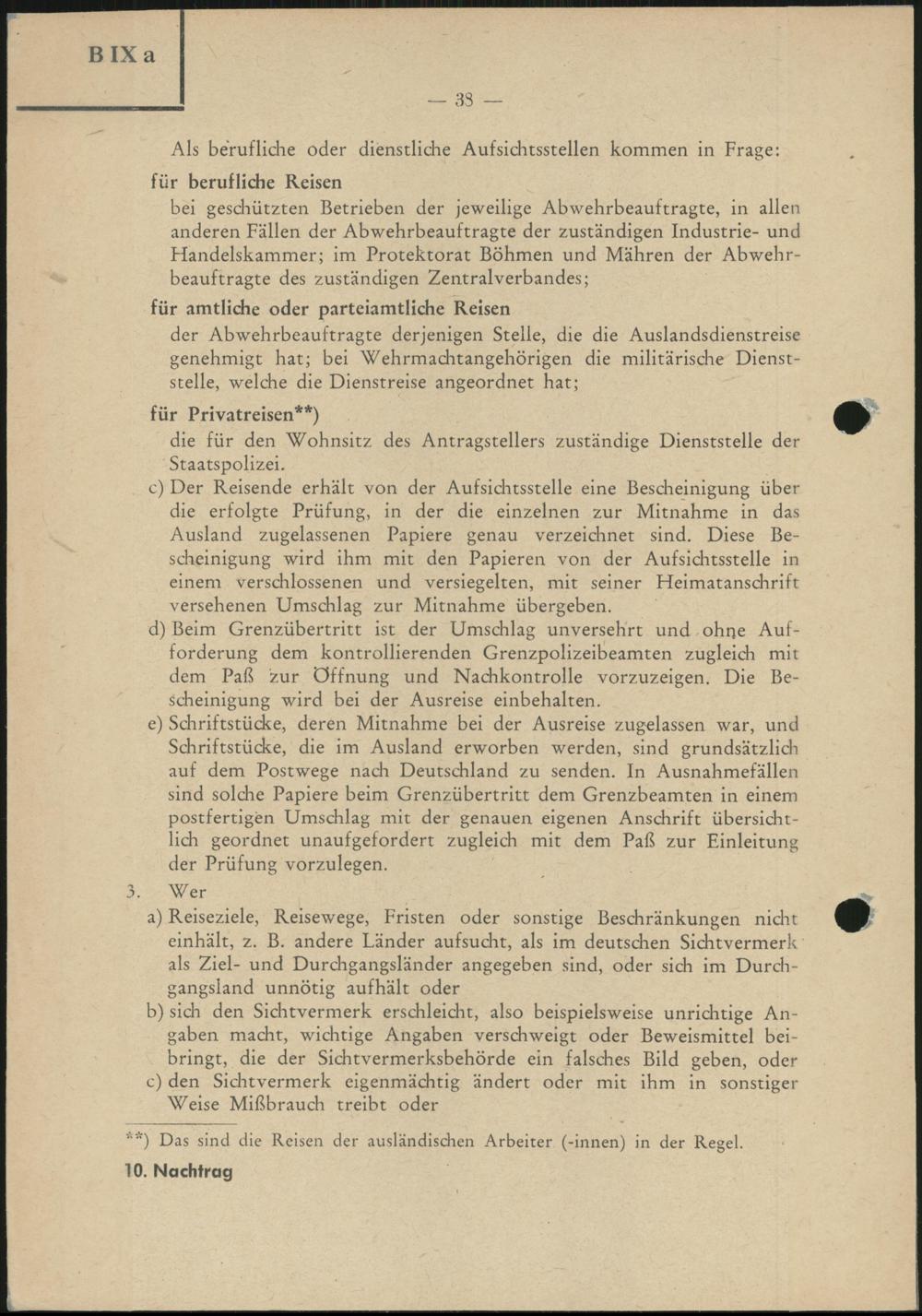 B IX a

— 38 —

Als berufliche oder dienstliche Aufsichtsstellen kommen in Frage:

für berufliche Reisen
bei geschützten Betrieben der jeweilige Abwehrbeauftragte, in allen anderen Fällen der Abwehrbeauftragte der zuständigen Industrie- und Handelskammer; im Protektorat Böhmen und Mähren der Abwehrbeauftragte des zuständigen Zentralverbandes;

für amtliche oder parteiamtliche Reisen
der Abwehrbeauftragte derjenigen Stelle, die die Auslandsdienstreise genehmigt hat; bei Wehrmachtangehörigen die militärische Dienststelle, welche die Dienstreise angeordnet hat;

für Privatreisen**)
die für den Wohnsitz des Antragstellers zuständige Dienststelle der Staatspolizei.

c) Der Reisende erhält von der Aufsichtsstelle eine Bescheinigung über die erfolgte Prüfung, in der die einzelnen zur Mitnahme in das Ausland zugelassenen Papiere genau verzeichnet sind. Diese Bescheinigung wird ihm mit den Papieren von der Aufsichtsstelle in einem verschlossenen und versiegelten, mit seiner Heimatanschrift versehenen Umschlag zur Mitnahme übergeben.

d) Beim Grenzübertritt ist der Umschlag unversehrt und ohne Aufforderung dem kontrollierenden Grenzpolizeibeamten zugleich mit dem Paß zur Öffnung und Nachkontrolle vorzuzeigen. Die Bescheinigung wird bei der Ausreise einbehalten.

e) Schriftstücke, deren Mitnahme bei der Ausreise zugelassen war, und Schriftstücke, die im Ausland erworben werden, sind grundsätzlich auf dem Postwege nach Deutschland zu senden. In Ausnahmefällen sind solche Papiere beim Grenzübertritt dem Grenzbeamten in einem postfertigen Umschlag mit der genauen eigenen Anschrift übersichtlich geordnet unaufgefordert zugleich mit dem Paß zur Einleitung der Prüfung vorzulegen.

3. Wer

a) Reiseziele, Reisewege, Fristen oder sonstige Beschränkungen nicht einhält, z. B. andere Länder aufsucht, als im deutschen Sichtvermerk als Ziel- und Durchgangsländer angegeben sind, oder sich im Durchgangsland unnötig aufhält oder

b) sich den Sichtvermerk erschleicht, also beispielsweise unrichtige Angaben macht, wichtige Angaben verschweigt oder Beweismittel beibringt, die der Sichtvermerksbehörde ein falsches Bild geben, oder

c) den Sichtvermerk eigenmächtig ändert oder mit ihm in sonstiger Weise Mißbrauch treibt oder

**) Das sind die Reisen der ausländischen Arbeiter (-innen) in der Regel.

10. Nachtrag